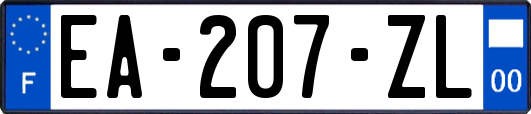 F
EA-207-ZL
00